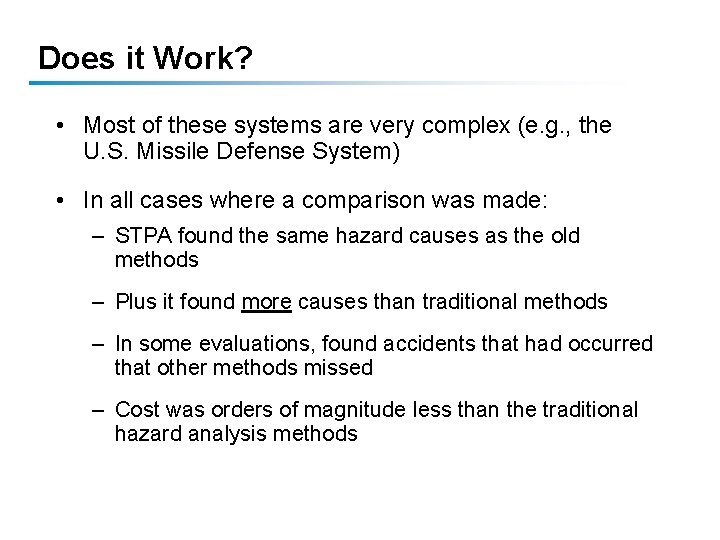 Does it Work?

• Most of these systems are very complex (e.g., the U.S. Missile Defense System)

• In all cases where a comparison was made:

– STPA found the same hazard causes as the old methods

– Plus it found more causes than traditional methods

– In some evaluations, found accidents that had occurred that other methods missed

– Cost was orders of magnitude less than the traditional hazard analysis methods